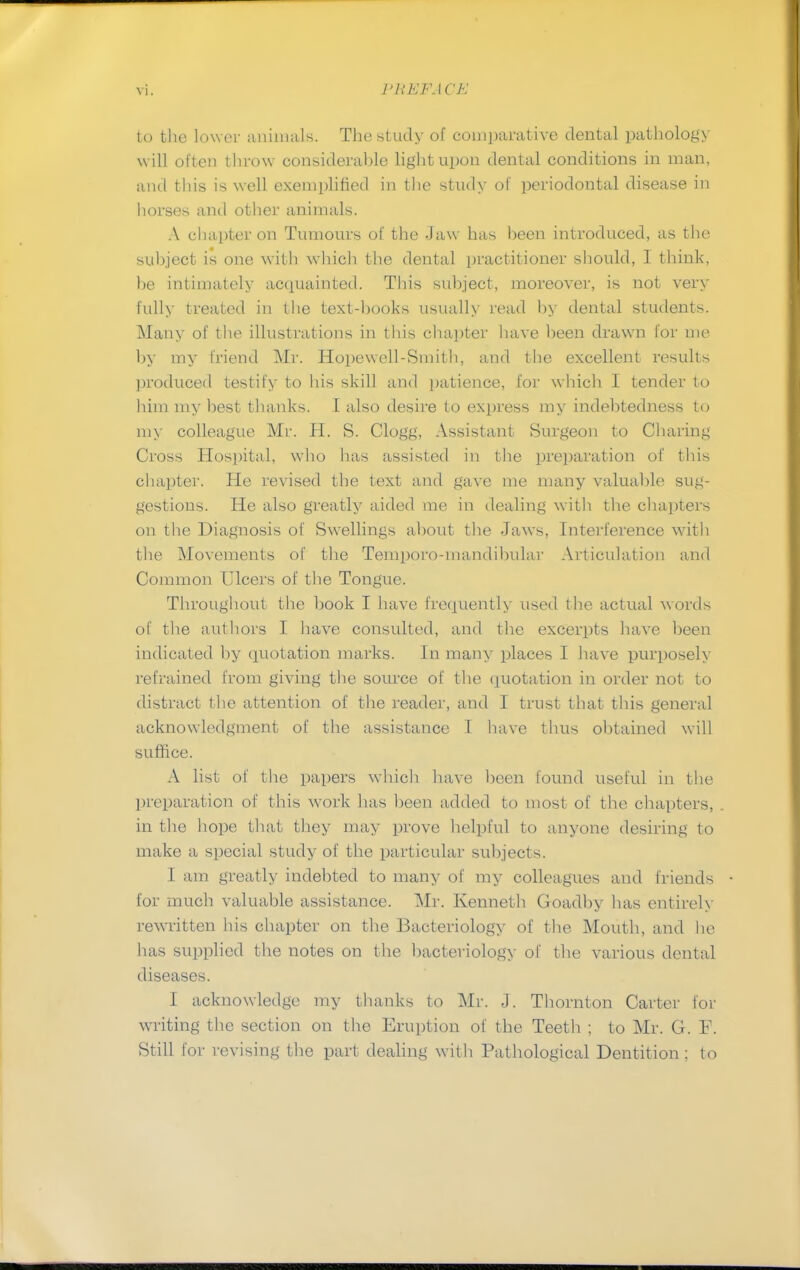 vi. PREFACE

to the lower animals. The study of comparative dental pathology will often throw considerable light upon dental conditions in man, and this is well exemplified in the study of periodontal disease in horses and other animals.

A chapter on Tumours of the Jaw has been introduced, as the subject is one with which the dental practitioner should, I think, be intimately acquainted. This subject, moreover, is not very fully treated in the text-books usually read by dental students. Many of the illustrations in this chapter have been drawn for me by my friend Mr. Hopewell-Smith, and the excellent results produced testify to his skill and patience, for which I tender to him my best thanks. I also desire to express my indebtedness to my colleague Mr. H. S. Clogg, Assistant Surgeon to Charing Cross Hospital, who has assisted in the preparation of this chapter. He revised the text and gave me many valuable suggestions. He also greatly aided me in dealing with the chapters on the Diagnosis of Swellings about the Jaws, Interference with the Movements of the Temporo-mandibular Articulation and Common Ulcers of the Tongue.

Throughout the book I have frequently used the actual words of the authors I have consulted, and the excerpts have been indicated by quotation marks. In many places I have purposely refrained from giving the source of the quotation in order not to distract the attention of the reader, and I trust that this general acknowledgment of the assistance I have thus obtained will suffice.

A list of the papers which have been found useful in the preparation of this work has been added to most of the chapters, in the hope that they may prove helpful to anyone desiring to make a special study of the particular subjects.

I am greatly indebted to many of my colleagues and friends for much valuable assistance. Mr. Kenneth Goadby has entirely rewritten his chapter on the Bacteriology of the Mouth, and he has supplied the notes on the bacteriology of the various dental diseases.

I acknowledge my thanks to Mr. J. Thornton Carter for writing the section on the Eruption of the Teeth ; to Mr. G. F. Still for revising the part dealing with Pathological Dentition ; to